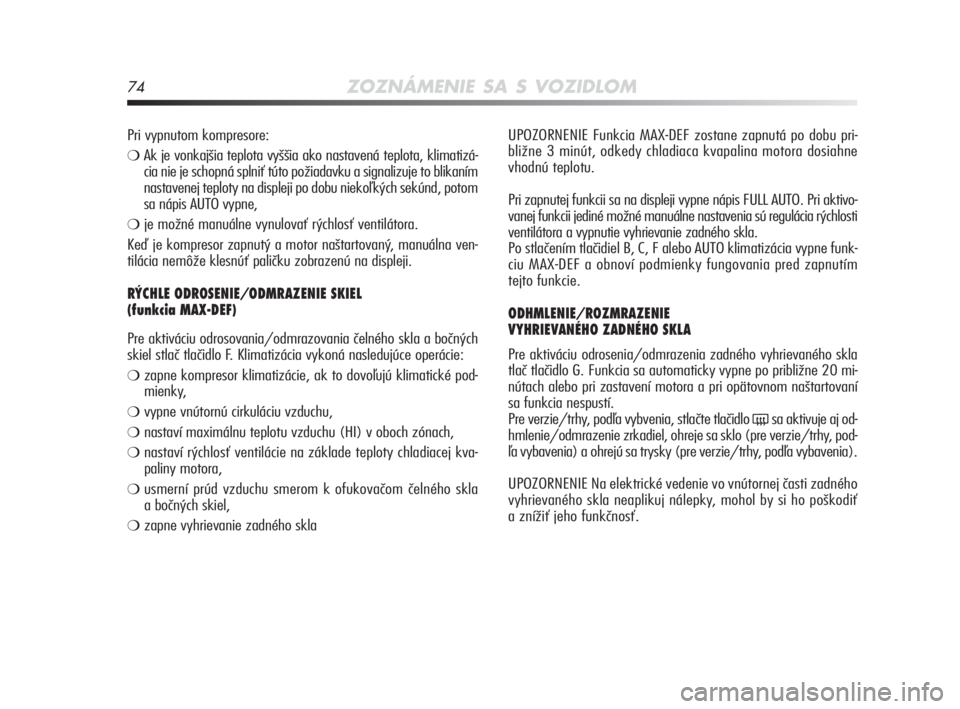 74 ZOZNÁMENIE SA S VOZIDLOM

Pri vypnutom kompresore:

❍ Ak je vonkajšia teplota vyššia ako nastavená teplota, klimatizácia nie je schopná splniť túto požiadavku a signalizuje to blikaním nastavenej teploty na displeji po dobu niekoľkých sekúnd, potom sa nápis AUTO vypne,

❍ je možné manuálne vynulovať rýchlosť ventilátora.

Keď je kompresor zapnutý a motor naštartovaný, manuálna ventilácia nemôže klesnúť paličku zobrazenú na displeji.

RÝCHLE ODROSENIE/ODMRAZENIE SKIEL
(funkcia MAX-DEF)

Pre aktiváciu odrosovania/odmrazovania čelného skla a bočných skiel stlač tlačidlo F. Klimatizácia vykoná nasledujúce operácie:

❍ zapne kompresor klimatizácie, ak to dovoľujú klimatické podmienky,

❍ vypne vnútornú cirkuláciu vzduchu,

❍ nastaví maximálnu teplotu vzduchu (HI) v oboch zónach,

❍ nastaví rýchlosť ventilácie na základe teploty chladiacej kvapaliny motora,

❍ usmerní prúd vzduchu smerom k ofukovačom čelného skla a bočných skiel,

❍ zapne vyhrievanie zadného skla

UPOZORNENIE Funkcia MAX-DEF zostane zapnutá po dobu približne 3 minút, odkedy chladiaca kvapalina motora dosiahne vhodnú teplotu.

Pri zapnutej funkcii sa na displeji vypne nápis FULL AUTO. Pri aktivovanej funkcii jediné možné manuálne nastavenia sú regulácia rýchlosti ventilátora a vypnutie vyhrievanie zadného skla.
Po stlačením tlačidiel B, C, F alebo AUTO klimatizácia vypne funkciu MAX-DEF a obnoví podmienky fungovania pred zapnutím tejto funkcie.

ODHMLENIE/ROZMRAZENIE
VYHRIEVANÉHO ZADNÉHO SKLA

Pre aktiváciu odrosenia/odmrazenia zadného vyhrievaného skla tlač tlačidlo G. Funkcia sa automaticky vypne po približne 20 minútach alebo pri zastavení motora a pri opätovnom naštartovaní sa funkcia nespustí.
Pre verzie/trhy, podľa vybvenia, stlačte tlačidlo sa aktivuje aj odhmlenie/odmrazenie zrkadiel, ohreje sa sklo (pre verzie/trhy, podľa vybavenia) a ohrejú sa trysky (pre verzie/trhy, podľa vybavenia).

UPOZORNENIE Na elektrické vedenie vo vnútornej časti zadného vyhrievaného skla neaplikuj nálepky, mohol by si ho poškodiť a znížiť jeho funkčnosť.

carmanualsonline.info